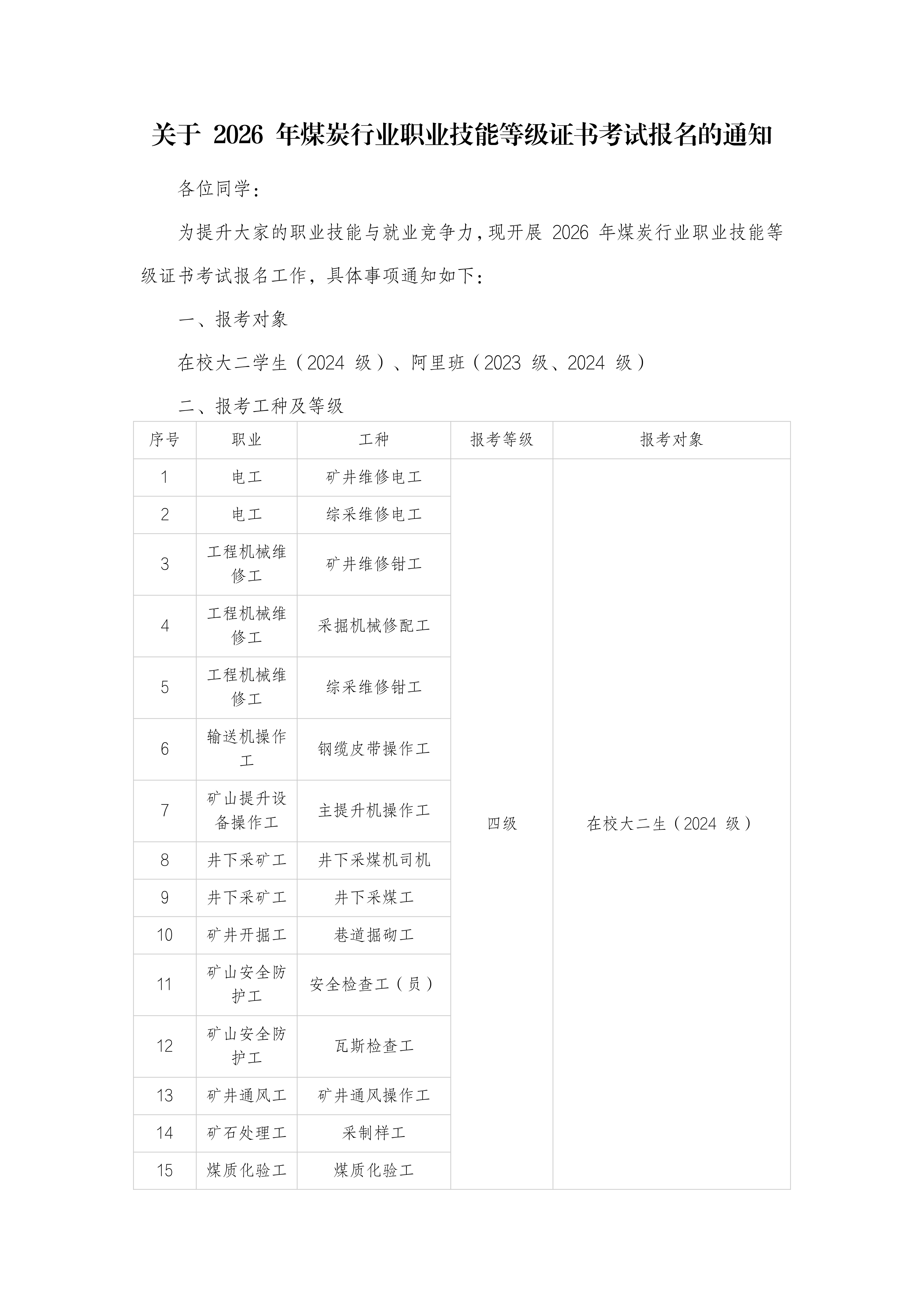 关于 2026 年煤炭行业职业技能等级证书考试报名的通知

各位同学：

为提升大家的职业技能与就业竞争力，现开展 2026 年煤炭行业职业技能等级证书考试报名工作，具体事项通知如下：

一、报考对象

在校大二学生（2024 级）、阿里班（2023 级、2024 级）

二、报考工种及等级

| 序号 | 职业 | 工种 | 报考等级 | 报考对象 |
|---|---|---|---|---|
| 1 | 电工 | 矿井维修电工 | 四级 | 在校大二生（2024 级） |
| 2 | 电工 | 综采维修电工 | | |
| 3 | 工程机械维修工 | 矿井维修钳工 | | |
| 4 | 工程机械维修工 | 采掘机械修配工 | | |
| 5 | 工程机械维修工 | 综采维修钳工 | | |
| 6 | 输送机操作工 | 钢缆皮带操作工 | | |
| 7 | 矿山提升设备操作工 | 主提升机操作工 | | |
| 8 | 井下采矿工 | 井下采煤机司机 | | |
| 9 | 井下采矿工 | 井下采煤工 | | |
| 10 | 矿井开掘工 | 巷道掘砌工 | | |
| 11 | 矿山安全防护工 | 安全检查工（员） | | |
| 12 | 矿山安全防护工 | 瓦斯检查工 | | |
| 13 | 矿井通风工 | 矿井通风操作工 | | |
| 14 | 矿石处理工 | 采制样工 | | |
| 15 | 煤质化验工 | 煤质化验工 | | |